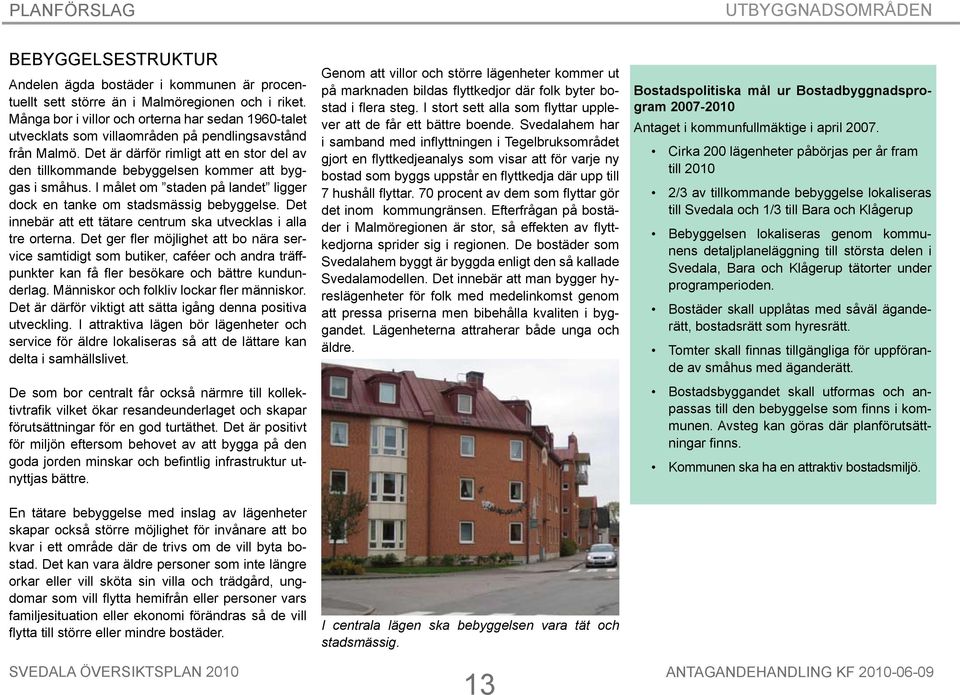 PLANFÖRSLAG

UTBYGGNADSOMRÅDEN

BEBYGGELSESTRUKTUR

Andelen ägda bostäder i kommunen är procentuellt sett större än i Malmöregionen och i riket. Många bor i villor och orterna har sedan 1960-talet utvecklats som villaområden på pendlingsavstånd från Malmö. Det är därför rimligt att en stor del av den tillkommande bebyggelsen kommer att byggas i småhus. I målet om "staden på landet" ligger dock en tanke om stadsmässig bebyggelse. Det innebär att ett tätare centrum ska utvecklas i alla tre orterna. Det ger fler möjlighet att bo nära service samtidigt som butiker, caféer och andra träffpunkter kan få fler besökare och bättre kundunderlag. Människor och folkliv lockar fler människor. Det är därför viktigt att sätta igång denna positiva utveckling. I attraktiva lägen bör lägenheter och service för äldre lokaliseras så att de lättare kan delta i samhällslivet.

De som bor centralt får också närmre till kollektivtrafik vilket ökar resandeunderlaget och skapar förutsättningar för en god turtäthet. Det är positivt för miljön eftersom behovet av att bygga på den goda jorden minskar och befintlig infrastruktur utnyttjas bättre.

En tätare bebyggelse med inslag av lägenheter skapar också större möjlighet för invånare att bo kvar i ett område där de trivs om de vill byta bostad. Det kan vara äldre personer som inte längre orkar eller vill sköta sin villa och trädgård, ungdomar som vill flytta hemifrån eller personer vars familjesituation eller ekonomi förändras så de vill flytta till större eller mindre bostäder.

Genom att villor och större lägenheter kommer ut på marknaden bildas flyttkedjor där folk byter bostad i flera steg. I stort sett alla som flyttar upplever att de får ett bättre boende. Svedalahem har i samband med inflyttningen i Tegelbruksområdet gjort en flyttkedjeanalys som visar att för varje ny bostad som byggs uppstår en flyttkedja där upp till 7 hushåll flyttar. 70 procent av dem som flyttar gör det inom kommungränsen. Efterfrågan på bostäder i Malmöregionen är stor, så effekten av flyttkedjorna sprider sig i regionen. De bostäder som Svedalahem byggt är byggda enligt den så kallade Svedalamodellen. Det innebär att man bygger hyreslägenheter för folk med medelinkomst genom att pressa priserna men bibehålla kvaliten i byggandet. Lägenheterna attraherar både unga och äldre.

I centrala lägen ska bebyggelsen vara tät och stadsmässig.

Bostadspolitiska mål ur Bostadbyggnadsprogram 2007-2010
Antaget i kommunfullmäktige i april 2007.

• Cirka 200 lägenheter påbörjas per år fram till 2010
• 2/3 av tillkommande bebyggelse lokaliseras till Svedala och 1/3 till Bara och Klågerup
• Bebyggelsen lokaliseras genom kommunens detaljplaneläggning till största delen i Svedala, Bara och Klågerup tätorter under programperioden.
• Bostäder skall upplåtas med såväl äganderätt, bostadsrätt som hyresrätt.
• Tomter skall finnas tillgängliga för uppförande av småhus med äganderätt.
• Bostadsbyggandet skall utformas och anpassas till den bebyggelse som finns i kommunen. Avsteg kan göras där planförutsättningar finns.
• Kommunen ska ha en attraktiv bostadsmiljö.

SVEDALA ÖVERSIKTSPLAN 2010

13

ANTAGANDEHANDLING KF 2010-06-09